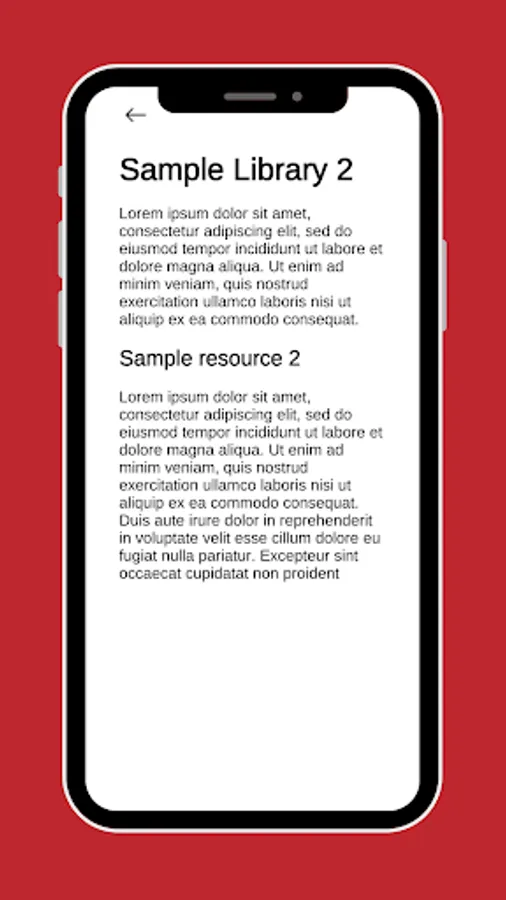 ←

Sample Library 2

Lorem ipsum dolor sit amet, consectetur adipiscing elit, sed do eiusmod tempor incididunt ut labore et dolore magna aliqua. Ut enim ad minim veniam, quis nostrud exercitation ullamco laboris nisi ut aliquip ex ea commodo consequat.

Sample resource 2

Lorem ipsum dolor sit amet, consectetur adipiscing elit, sed do eiusmod tempor incididunt ut labore et dolore magna aliqua. Ut enim ad minim veniam, quis nostrud exercitation ullamco laboris nisi ut aliquip ex ea commodo consequat. Duis aute irure dolor in reprehenderit in voluptate velit esse cillum dolore eu fugiat nulla pariatur. Excepteur sint occaecat cupidatat non proident